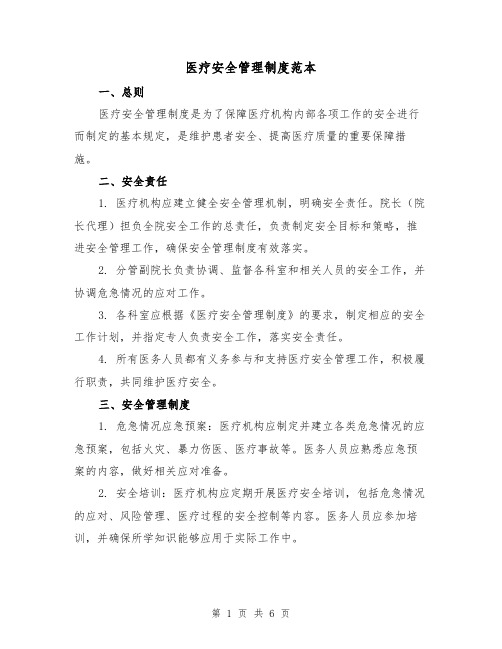 医疗安全管理制度范本

一、总则

医疗安全管理制度是为了保障医疗机构内部各项工作的安全进行而制定的基本规定，是维护患者安全、提高医疗质量的重要保障措施。

二、安全责任

1. 医疗机构应建立健全安全管理机制，明确安全责任。院长（院长代理）担负全院安全工作的总责任，负责制定安全目标和策略，推进安全管理工作，确保安全管理制度有效落实。

2. 分管副院长负责协调、监督各科室和相关人员的安全工作，并协调危急情况的应对工作。

3. 各科室应根据《医疗安全管理制度》的要求，制定相应的安全工作计划，并指定专人负责安全工作，落实安全责任。

4. 所有医务人员都有义务参与和支持医疗安全管理工作，积极履行职责，共同维护医疗安全。

三、安全管理制度

1. 危急情况应急预案：医疗机构应制定并建立各类危急情况的应急预案，包括火灾、暴力伤医、医疗事故等。医务人员应熟悉应急预案的内容，做好相关应对准备。

2. 安全培训：医疗机构应定期开展医疗安全培训，包括危急情况的应对、风险管理、医疗过程的安全控制等内容。医务人员应参加培训，并确保所学知识能够应用于实际工作中。

第 1 页 共 6 页